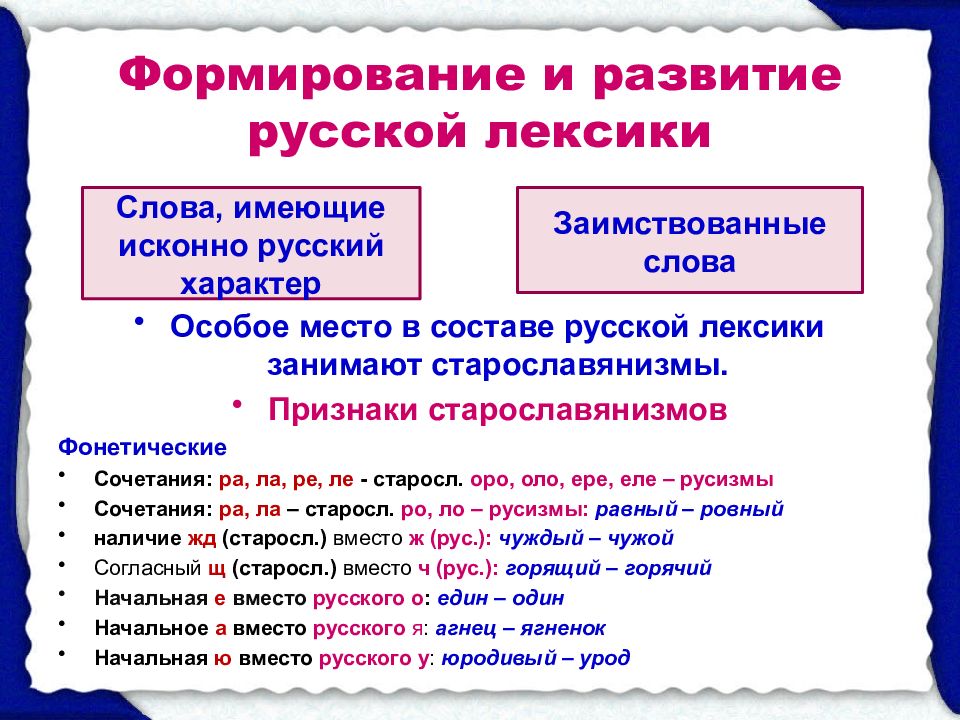 Формирование и развитие русской лексики

Слова, имеющие исконно русский характер

Заимствованные слова

• Особое место в составе русской лексики занимают старославянизмы.

• Признаки старославянизмов

Фонетические

• Сочетания: ра, ла, ре, ле - старосл. оро, оло, ере, еле – русизмы
• Сочетания: ра, ла – старосл. ро, ло – русизмы: равный – ровный
• наличие жд (старосл.) вместо ж (рус.): чуждый – чужой
• Согласный щ (старосл.) вместо ч (рус.): горящий – горячий
• Начальная е вместо русского о: един – один
• Начальное а вместо русского я: агнец – ягненок
• Начальная ю вместо русского у: юродивый – урод